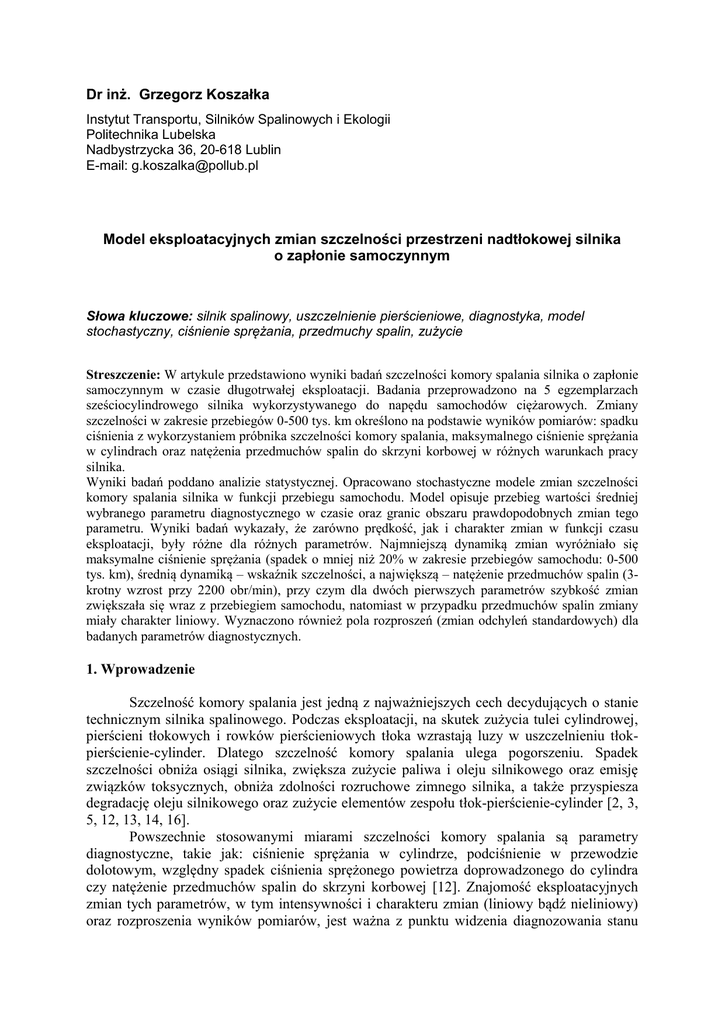 Dr inż. Grzegorz Koszałka

Instytut Transportu, Silników Spalinowych i Ekologii
Politechnika Lubelska
Nadbystrzycka 36, 20-618 Lublin
E-mail: g.koszalka@pollub.pl

Model eksploatacyjnych zmian szczelności przestrzeni nadtłokowej silnika o zapłonie samoczynnym

Słowa kluczowe: silnik spalinowy, uszczelnienie pierścieniowe, diagnostyka, model stochastyczny, ciśnienie sprężania, przedmuchy spalin, zużycie

Streszczenie: W artykule przedstawiono wyniki badań szczelności komory spalania silnika o zapłonie samoczynnym w czasie długotrwałej eksploatacji. Badania przeprowadzono na 5 egzemplarzach sześciocylindrowego silnika wykorzystywanego do napędu samochodów ciężarowych. Zmiany szczelności w zakresie przebiegów 0-500 tys. km określono na podstawie wyników pomiarów: spadku ciśnienia z wykorzystaniem próbnika szczelności komory spalania, maksymalnego ciśnienie sprężania w cylindrach oraz natężenia przedmuchów spalin do skrzyni korbowej w różnych warunkach pracy silnika.
Wyniki badań poddano analizie statystycznej. Opracowano stochastyczne modele zmian szczelności komory spalania silnika w funkcji przebiegu samochodu. Model opisuje przebieg wartości średniej wybranego parametru diagnostycznego w czasie oraz granic obszaru prawdopodobnych zmian tego parametru. Wyniki badań wykazały, że zarówno prędkość, jak i charakter zmian w funkcji czasu eksploatacji, były różne dla różnych parametrów. Najmniejszą dynamiką zmian wyróżniało się maksymalne ciśnienie sprężania (spadek o mniej niż 20% w zakresie przebiegów samochodu: 0-500 tys. km), średnią dynamiką – wskaźnik szczelności, a największą – natężenie przedmuchów spalin (3-krotny wzrost przy 2200 obr/min), przy czym dla dwóch pierwszych parametrów szybkość zmian zwiększała się wraz z przebiegiem samochodu, natomiast w przypadku przedmuchów spalin zmiany miały charakter liniowy. Wyznaczono również pola rozproszeń (zmian odchyleń standardowych) dla badanych parametrów diagnostycznych.

1. Wprowadzenie

Szczelność komory spalania jest jedną z najważniejszych cech decydujących o stanie technicznym silnika spalinowego. Podczas eksploatacji, na skutek zużycia tulei cylindrowej, pierścieni tłokowych i rowków pierścieniowych tłoka wzrastają luzy w uszczelnieniu tłok-pierścienie-cylinder. Dlatego szczelność komory spalania ulega pogorszeniu. Spadek szczelności obniża osiągi silnika, zwiększa zużycie paliwa i oleju silnikowego oraz emisję związków toksycznych, obniża zdolności rozruchowe zimnego silnika, a także przyspiesza degradację oleju silnikowego oraz zużycie elementów zespołu tłok-pierścienie-cylinder [2, 3, 5, 12, 13, 14, 16].

Powszechnie stosowanymi miarami szczelności komory spalania są parametry diagnostyczne, takie jak: ciśnienie sprężania w cylindrze, podciśnienie w przewodzie dolotowym, względny spadek ciśnienia sprężonego powietrza doprowadzonego do cylindra czy natężenie przedmuchów spalin do skrzyni korbowej [12]. Znajomość eksploatacyjnych zmian tych parametrów, w tym intensywności i charakteru zmian (liniowy bądź nieliniowy) oraz rozproszenia wyników pomiarów, jest ważna z punktu widzenia diagnozowania stanu